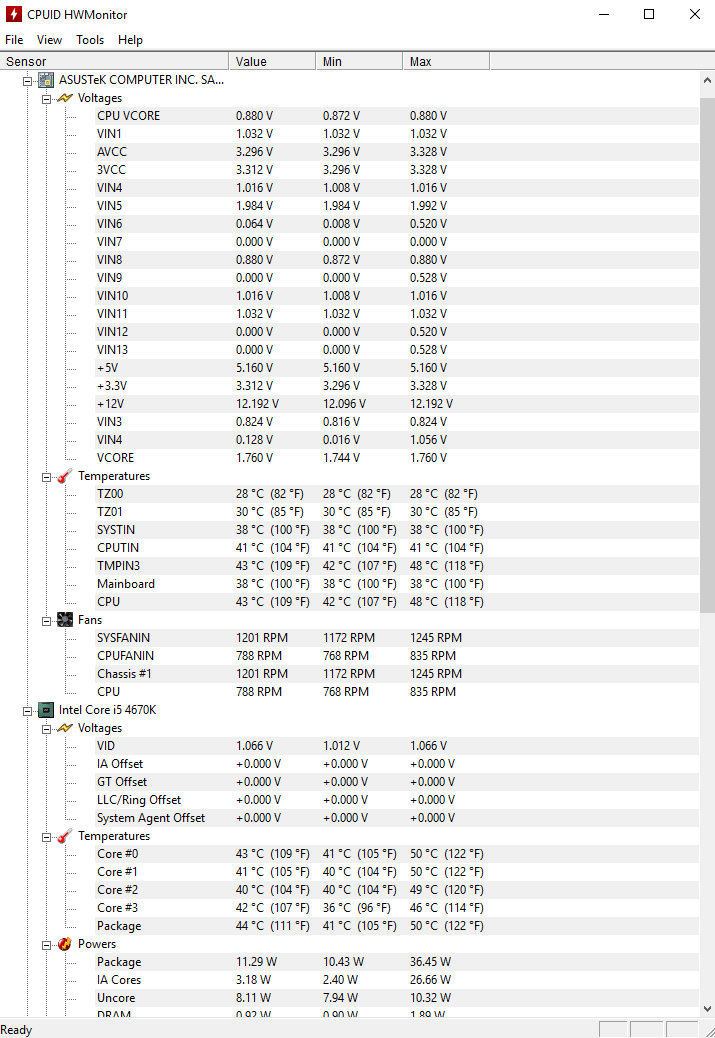 CPUID HWMonitor

File View Tools Help

| Sensor | Value | Min | Max |
|---|---|---|---|
| ASUSTeK COMPUTER INC. SA... | | | |
| Voltages | | | |
| CPU VCORE | 0.880 V | 0.872 V | 0.880 V |
| VIN1 | 1.032 V | 1.032 V | 1.032 V |
| AVCC | 3.296 V | 3.296 V | 3.328 V |
| 3VCC | 3.312 V | 3.296 V | 3.328 V |
| VIN4 | 1.016 V | 1.008 V | 1.016 V |
| VIN5 | 1.984 V | 1.984 V | 1.992 V |
| VIN6 | 0.064 V | 0.008 V | 0.520 V |
| VIN7 | 0.000 V | 0.000 V | 0.000 V |
| VIN8 | 0.880 V | 0.872 V | 0.880 V |
| VIN9 | 0.000 V | 0.000 V | 0.528 V |
| VIN10 | 1.016 V | 1.008 V | 1.016 V |
| VIN11 | 1.032 V | 1.032 V | 1.032 V |
| VIN12 | 0.000 V | 0.000 V | 0.520 V |
| VIN13 | 0.000 V | 0.000 V | 0.528 V |
| +5V | 5.160 V | 5.160 V | 5.160 V |
| +3.3V | 3.312 V | 3.296 V | 3.328 V |
| +12V | 12.192 V | 12.096 V | 12.192 V |
| VIN3 | 0.824 V | 0.816 V | 0.824 V |
| VIN4 | 0.128 V | 0.016 V | 1.056 V |
| VCORE | 1.760 V | 1.744 V | 1.760 V |
| Temperatures | | | |
| TZ00 | 28 °C (82 °F) | 28 °C (82 °F) | 28 °C (82 °F) |
| TZ01 | 30 °C (85 °F) | 30 °C (85 °F) | 30 °C (85 °F) |
| SYSTIN | 38 °C (100 °F) | 38 °C (100 °F) | 38 °C (100 °F) |
| CPUTIN | 41 °C (104 °F) | 41 °C (104 °F) | 41 °C (104 °F) |
| TMPIN3 | 43 °C (109 °F) | 42 °C (107 °F) | 48 °C (118 °F) |
| Mainboard | 38 °C (100 °F) | 38 °C (100 °F) | 38 °C (100 °F) |
| CPU | 43 °C (109 °F) | 42 °C (107 °F) | 48 °C (118 °F) |
| Fans | | | |
| SYSFANIN | 1201 RPM | 1172 RPM | 1245 RPM |
| CPUFANIN | 788 RPM | 768 RPM | 835 RPM |
| Chassis #1 | 1201 RPM | 1172 RPM | 1245 RPM |
| CPU | 788 RPM | 768 RPM | 835 RPM |
| Intel Core i5 4670K | | | |
| Voltages | | | |
| VID | 1.066 V | 1.012 V | 1.066 V |
| IA Offset | +0.000 V | +0.000 V | +0.000 V |
| GT Offset | +0.000 V | +0.000 V | +0.000 V |
| LLC/Ring Offset | +0.000 V | +0.000 V | +0.000 V |
| System Agent Offset | +0.000 V | +0.000 V | +0.000 V |
| Temperatures | | | |
| Core #0 | 43 °C (109 °F) | 41 °C (105 °F) | 50 °C (122 °F) |
| Core #1 | 41 °C (105 °F) | 40 °C (104 °F) | 50 °C (122 °F) |
| Core #2 | 40 °C (104 °F) | 40 °C (104 °F) | 49 °C (120 °F) |
| Core #3 | 42 °C (107 °F) | 36 °C (96 °F) | 46 °C (114 °F) |
| Package | 44 °C (111 °F) | 41 °C (105 °F) | 50 °C (122 °F) |
| Powers | | | |
| Package | 11.29 W | 10.43 W | 36.45 W |
| IA Cores | 3.18 W | 2.40 W | 26.66 W |
| Uncore | 8.11 W | 7.94 W | 10.32 W |
| DRAM | 0.92 W | 0.90 W | 1.89 W |

Ready